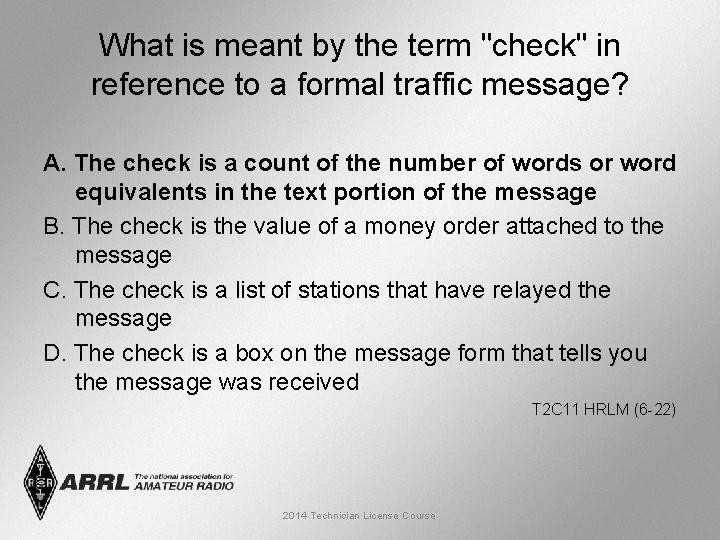 What is meant by the term "check" in reference to a formal traffic message?

A. The check is a count of the number of words or word equivalents in the text portion of the message

B. The check is the value of a money order attached to the message

C. The check is a list of stations that have relayed the message

D. The check is a box on the message form that tells you the message was received

T2C11 HRLM (6-22)

ARRL The national association for AMATEUR RADIO

2014 Technician License Course